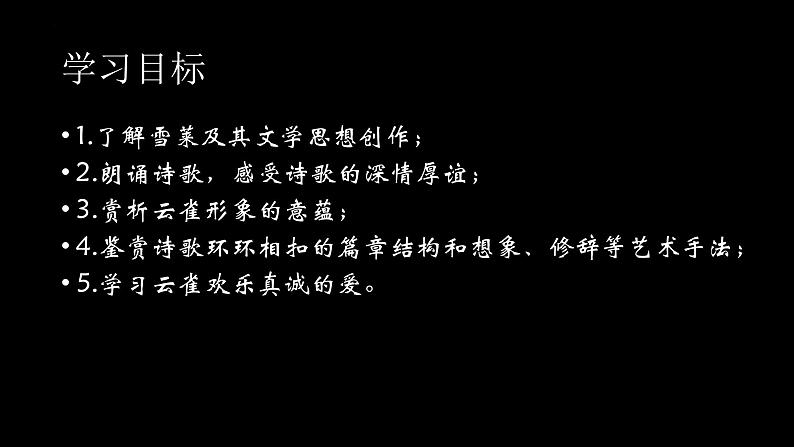 学习目标

• 1.了解雪莱及其文学思想创作；
• 2.朗诵诗歌，感受诗歌的深情厚谊；
• 3.赏析云雀形象的意蕴；
• 4.鉴赏诗歌环环相扣的篇章结构和想象、修辞等艺术手法；
• 5.学习云雀欢乐真诚的爱。